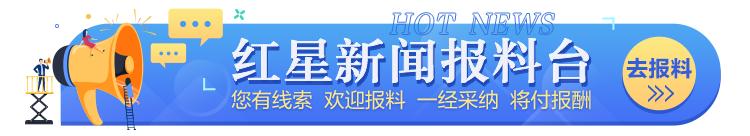 HOT NEWS
红星新闻报料台
您有线索 欢迎报料 一经采纳 将付报酬
去报料
>>>